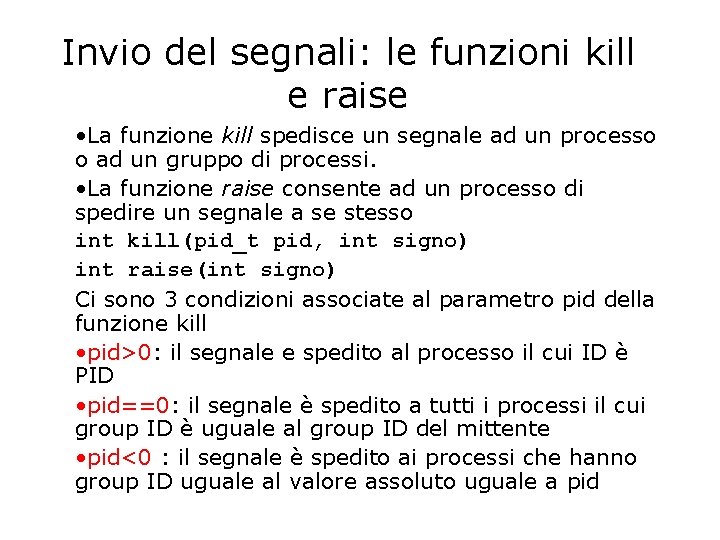 Invio del segnali: le funzioni kill e raise

• La funzione kill spedisce un segnale ad un processo o ad un gruppo di processi.

• La funzione raise consente ad un processo di spedire un segnale a se stesso

int kill(pid_t pid, int signo)

int raise(int signo)

Ci sono 3 condizioni associate al parametro pid della funzione kill

• pid>0: il segnale e spedito al processo il cui ID è PID

• pid==0: il segnale è spedito a tutti i processi il cui group ID è uguale al group ID del mittente

• pid<0 : il segnale è spedito ai processi che hanno group ID uguale al valore assoluto uguale a pid